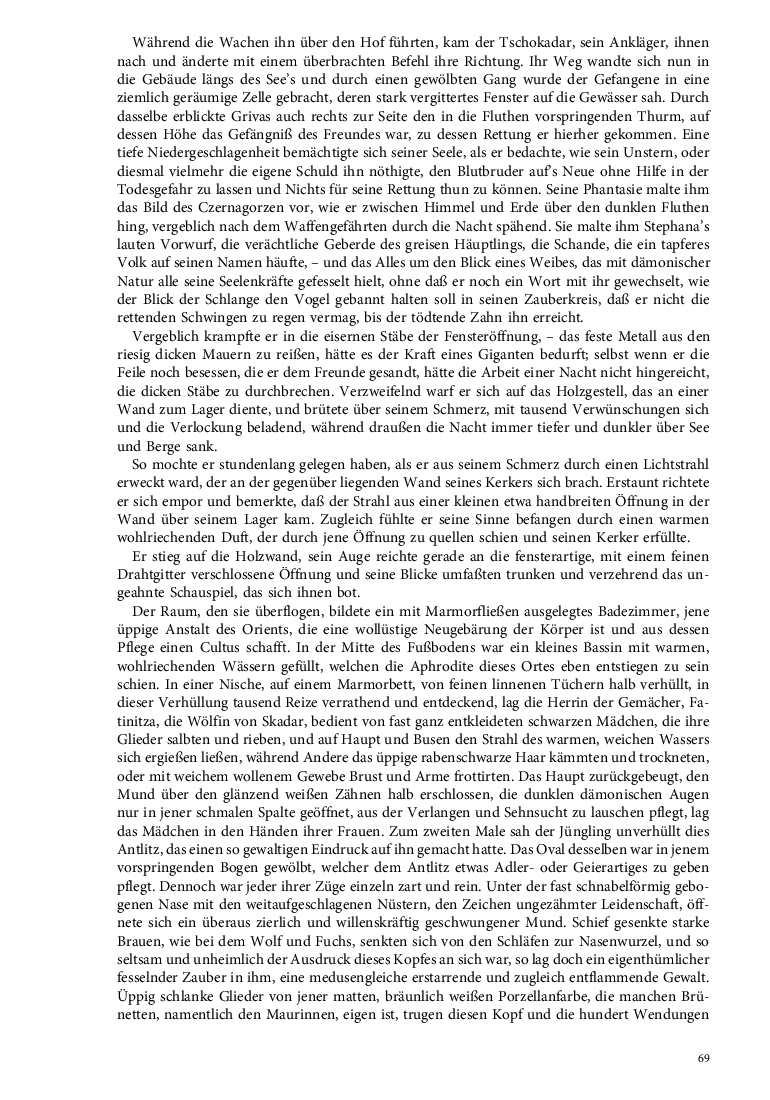 Während die Wachen ihn über den Hof führten, kam der Tschokadar, sein Ankläger, ihnen nach und änderte mit einem überbrachten Befehl ihre Richtung. Ihr Weg wandte sich nun in die Gebäude längs des See's und durch einen gewölbten Gang wurde der Gefangene in eine ziemlich geräumige Zelle gebracht, deren stark vergittertes Fenster auf die Gewässer sah. Durch dasselbe erblickte Grivas auch rechts zur Seite den in die Fluthen vorspringenden Thurm, auf dessen Höhe das Gefängniß des Freundes war, zu dessen Rettung er hierher gekommen. Eine tiefe Niedergeschlagenheit bemächtigte sich seiner Seele, als er bedachte, wie sein Unstern, oder diesmal vielmehr die eigene Schuld ihn nöthigte, den Blutbruder auf's Neue ohne Hilfe in der Todesgefahr zu lassen und Nichts für seine Rettung thun zu können. Seine Phantasie malte ihm das Bild des Czernagorzen vor, wie er zwischen Himmel und Erde über den dunklen Fluthen hing, vergeblich nach dem Waffengefährten durch die Nacht spähend. Sie malte ihm Stephana's lauten Vorwurf, die verächtliche Geberde des greisen Häuptlings, die Schande, die ein tapferes Volk auf seinen Namen häufte, – und das Alles um den Blick eines Weibes, das mit dämonischer Natur alle seine Seelenkräfte gefesselt hielt, ohne daß er noch ein Wort mit ihr gewechselt, wie der Blick der Schlange den Vogel gebannt halten soll in seinen Zauberkreis, daß er nicht die rettenden Schwingen zu regen vermag, bis der tödtende Zahn ihn erreicht.

Vergeblich krampfte er in die eisernen Stäbe der Fensteröffnung, – das feste Metall aus den riesig dicken Mauern zu reißen, hätte es der Kraft eines Giganten bedurft; selbst wenn er die Feile noch besessen, die er dem Freunde gesandt, hätte die Arbeit einer Nacht nicht hingereicht, die dicken Stäbe zu durchbrechen. Verzweifelnd warf er sich auf das Holzgestell, das an einer Wand zum Lager diente, und brütete über seinem Schmerz, mit tausend Verwünschungen sich und die Verlockung beladend, während draußen die Nacht immer tiefer und dunkler über See und Berge sank.

So mochte er stundenlang gelegen haben, als er aus seinem Schmerz durch einen Lichtstrahl erweckt ward, der an der gegenüber liegenden Wand seines Kerkers sich brach. Erstaunt richtete er sich empor und bemerkte, daß der Strahl aus einer kleinen etwa handbreiten Öffnung in der Wand über seinem Lager kam. Zugleich fühlte er seine Sinne befangen durch einen warmen wohlriechenden Duft, der durch jene Öffnung zu quellen schien und seinen Kerker erfüllte.

Er stieg auf die Holzwand, sein Auge reichte gerade an die fensterartige, mit einem feinen Drahtgitter verschlossene Öffnung und seine Blicke umfaßten trunken und verzehrend das ungeahnte Schauspiel, das sich ihnen bot.

Der Raum, den sie überflogen, bildete ein mit Marmorfließen ausgelegtes Badezimmer, jene üppige Anstalt des Orients, die eine wollüstige Neugebärung der Körper ist und aus dessen Pflege einen Cultus schafft. In der Mitte des Fußbodens war ein kleines Bassin mit warmen, wohlriechenden Wässern gefüllt, welchen die Aphrodite dieses Ortes eben entstiegen zu sein schien. In einer Nische, auf einem Marmorbett, von feinen linnenen Tüchern halb verhüllt, in dieser Verhüllung tausend Reize verrathend und entdeckend, lag die Herrin der Gemächer, Fatinitza, die Wölfin von Skadar, bedient von fast ganz entkleideten schwarzen Mädchen, die ihre Glieder salbten und rieben, und auf Haupt und Busen den Strahl des warmen, weichen Wassers sich ergießen ließen, während Andere das üppige rabenschwarze Haar kämmten und trockneten, oder mit weichem wollenem Gewebe Brust und Arme frottirten. Das Haupt zurückgebeugt, den Mund über den glänzend weißen Zähnen halb erschlossen, die dunklen dämonischen Augen nur in jener schmalen Spalte geöffnet, aus der Verlangen und Sehnsucht zu lauschen pflegt, lag das Mädchen in den Händen ihrer Frauen. Zum zweiten Male sah der Jüngling unverhüllt dies Antlitz, das einen so gewaltigen Eindruck auf ihn gemacht hatte. Das Oval desselben war in jenem vorspringenden Bogen gewölbt, welcher dem Antlitz etwas Adler- oder Geierartiges zu geben pflegt. Dennoch war jeder ihrer Züge einzeln zart und rein. Unter der fast schnabelförmig gebogenen Nase mit den weitaufgeschlagenen Nüstern, den Zeichen ungezähmter Leidenschaft, öffnete sich ein überaus zierlich und willenskräftig geschwungener Mund. Schief gesenkte starke Brauen, wie bei dem Wolf und Fuchs, senkten sich von den Schläfen zur Nasenwurzel, und so seltsam und unheimlich der Ausdruck dieses Kopfes an sich war, so lag doch ein eigenthümlicher fesselnder Zauber in ihm, eine medusengleiche erstarrende und zugleich entflammende Gewalt. Üppig schlanke Glieder von jener matten, bräunlich weißen Porzellanfarbe, die manchen Brünetten, namentlich den Maurinnen, eigen ist, trugen diesen Kopf und die hundert Wendungen

69